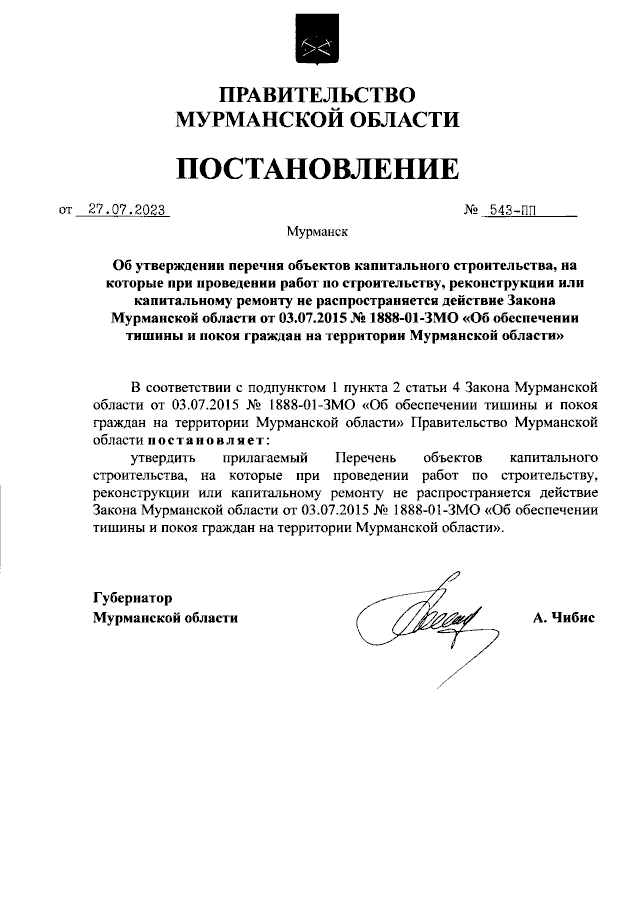 ПРАВИТЕЛЬСТВО
МУРМАНСКОЙ ОБЛАСТИ

ПОСТАНОВЛЕНИЕ

от 27.07.2023 № 543-ПП

Мурманск

Об утверждении перечня объектов капитального строительства, на которые при проведении работ по строительству, реконструкции или капитальному ремонту не распространяется действие Закона Мурманской области от 03.07.2015 № 1888-01-ЗМО «Об обеспечении тишины и покоя граждан на территории Мурманской области»

В соответствии с подпунктом 1 пункта 2 статьи 4 Закона Мурманской области от 03.07.2015 № 1888-01-ЗМО «Об обеспечении тишины и покоя граждан на территории Мурманской области» Правительство Мурманской области постановляет:

утвердить прилагаемый Перечень объектов капитального строительства, на которые при проведении работ по строительству, реконструкции или капитальному ремонту не распространяется действие Закона Мурманской области от 03.07.2015 № 1888-01-ЗМО «Об обеспечении тишины и покоя граждан на территории Мурманской области».

Губернатор
Мурманской области А. Чибис